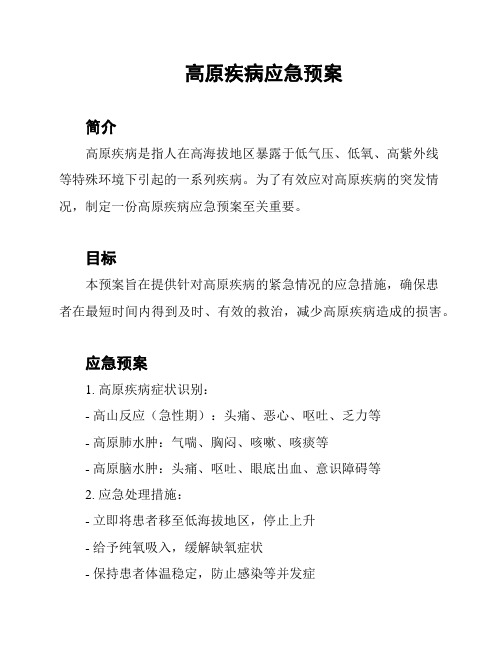 高原疾病应急预案

简介

高原疾病是指人在高海拔地区暴露于低气压、低氧、高紫外线等特殊环境下引起的一系列疾病。为了有效应对高原疾病的突发情况，制定一份高原疾病应急预案至关重要。

目标

本预案旨在提供针对高原疾病的紧急情况的应急措施，确保患者在最短时间内得到及时、有效的救治，减少高原疾病造成的损害。

应急预案

1. 高原疾病症状识别：

- 高山反应（急性期）：头痛、恶心、呕吐、乏力等

- 高原肺水肿：气喘、胸闷、咳嗽、咳痰等

- 高原脑水肿：头痛、呕吐、眼底出血、意识障碍等

2. 应急处理措施：

- 立即将患者移至低海拔地区，停止上升

- 给予纯氧吸入，缓解缺氧症状

- 保持患者体温稳定，防止感染等并发症